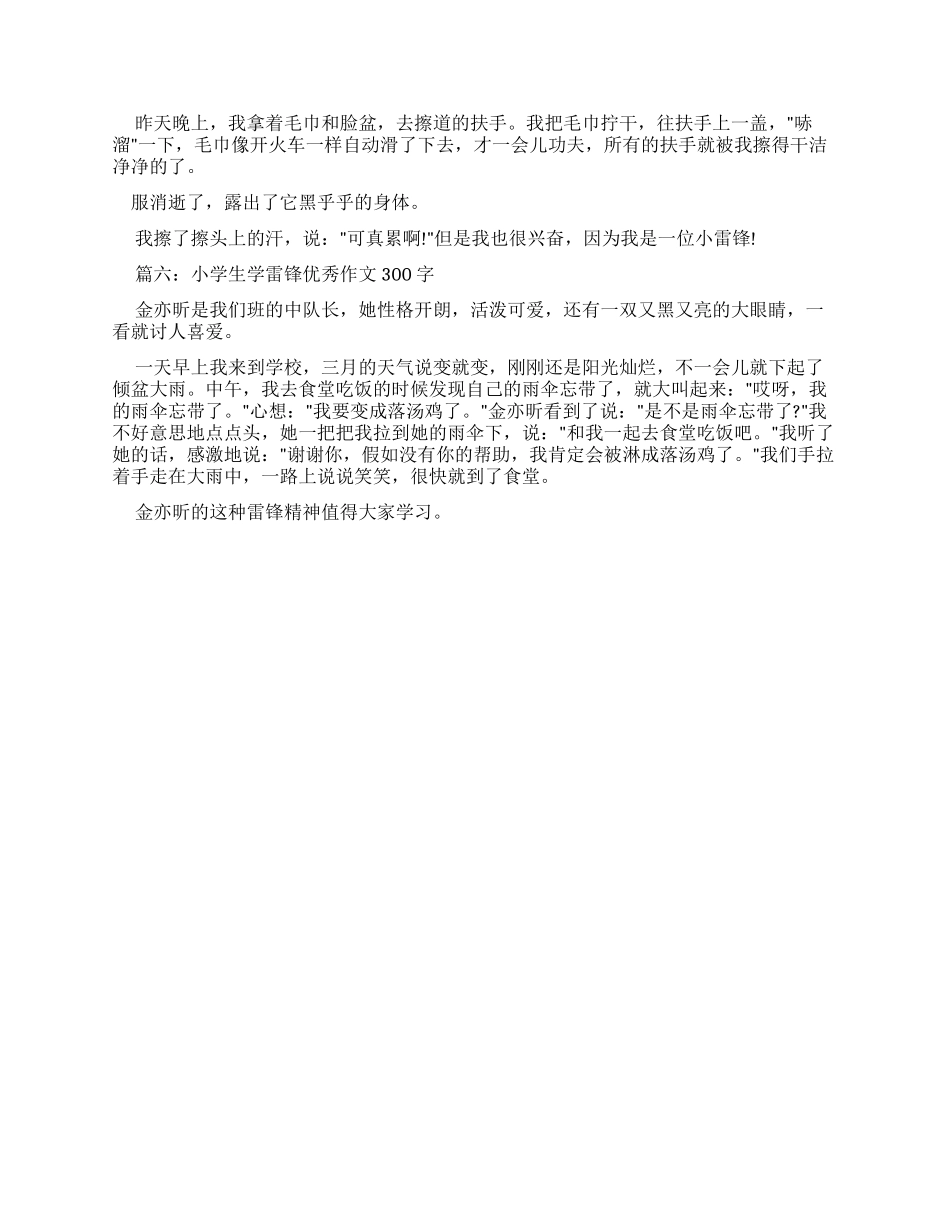 昨天晚上，我拿着毛巾和脸盆，去擦道的扶手。我把毛巾拧干，往扶手上一盖，"哧溜"一下，毛巾像开火车一样自动滑了下去，才一会儿功夫，所有的扶手就被我擦得干洁净净的了。

服消逝了，露出了它黑乎乎的身体。

我擦了擦头上的汗，说："可真累啊!"但是我也很兴奋，因为我是一位小雷锋!

篇六：小学生学雷锋优秀作文 300 字

金亦昕是我们班的中队长，她性格开朗，活泼可爱，还有一双又黑又亮的大眼睛，一看就讨人喜爱。

一天早上我来到学校，三月的天气说变就变，刚刚还是阳光灿烂，不一会儿就下起了倾盆大雨。中午，我去食堂吃饭的时候发现自己的雨伞忘带了，就大叫起来："哎呀，我的雨伞忘带了。"心想："我要变成落汤鸡了。"金亦昕看到了说："是不是雨伞忘带了?"我不好意思地点点头，她一把把我拉到她的雨伞下，说："和我一起去食堂吃饭吧。"我听了她的话，感激地说："谢谢你，假如没有你的帮助，我肯定会被淋成落汤鸡了。"我们手拉着手走在大雨中，一路上说说笑笑，很快就到了食堂。

金亦昕的这种雷锋精神值得大家学习。